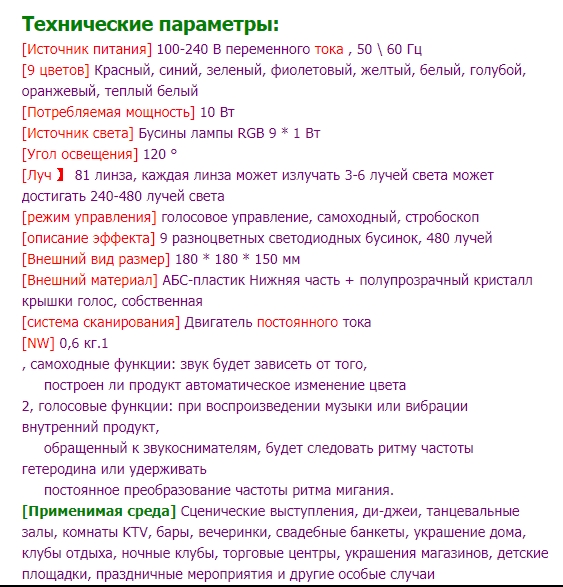 Технические параметры:

[Источник питания] 100-240 В переменного тока , 50 \ 60 Гц

[9 цветов] Красный, синий, зеленый, фиолетовый, желтый, белый, голубой, оранжевый, теплый белый

[Потребляемая мощность] 10 Вт

[Источник света] Бусины лампы RGB 9 * 1 Вт

[Угол освещения] 120 °

[Луч 】 81 линза, каждая линза может излучать 3-6 лучей света может достигать 240-480 лучей света

[режим управления] голосовое управление, самоходный, стробоскоп

[описание эффекта] 9 разноцветных светодиодных бусинок, 480 лучей

[Внешний вид размер] 180 * 180 * 150 мм

[Внешний материал] АБС-пластик Нижняя часть + полупрозрачный кристалл крышки голос, собственная

[система сканирования] Двигатель постоянного тока

[NW] 0,6 кг.1

, самоходные функции: звук будет зависеть от того,

построен ли продукт автоматическое изменение цвета

2, голосовые функции: при воспроизведении музыки или вибрации внутренний продукт,

обращенный к звукоснимателям, будет следовать ритму частоты гетеродина или удерживать

постоянное преобразование частоты ритма мигания.

[Применимая среда] Сценические выступления, ди-джеи, танцевальные залы, комнаты KTV, бары, вечеринки, свадебные банкеты, украшение дома, клубы отдыха, ночные клубы, торговые центры, украшения магазинов, детские площадки, праздничные мероприятия и другие особые случаи